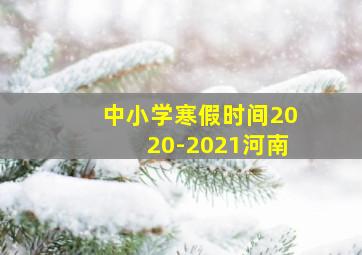 中小学寒假时间2020-2021河南